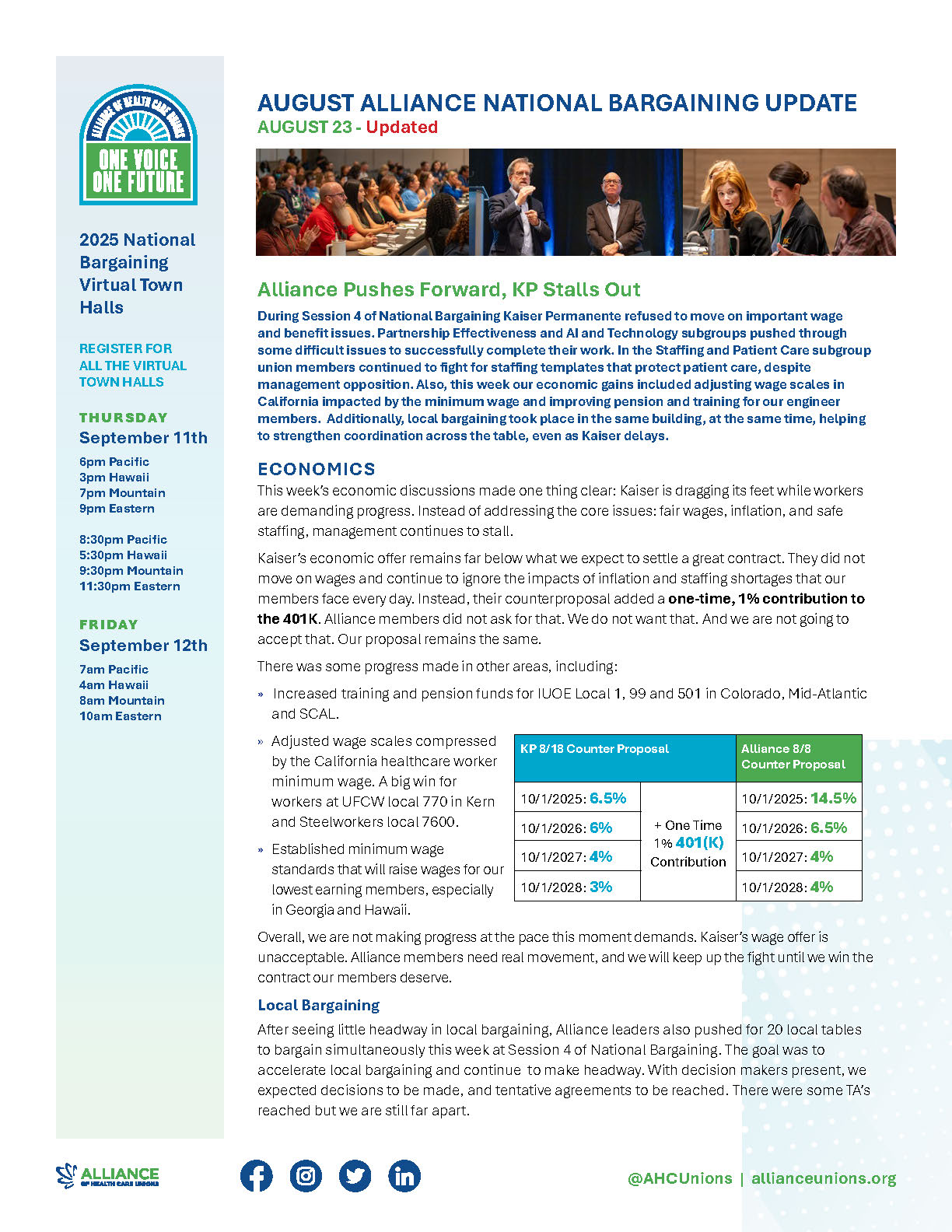 ALLIANCE OF HEALTH CARE UNIONS
ONE VOICE ONE FUTURE

2025 National Bargaining Virtual Town Halls

REGISTER FOR ALL THE VIRTUAL TOWN HALLS

THURSDAY
September 11th
6pm Pacific
3pm Hawaii
7pm Mountain
9pm Eastern

8:30pm Pacific
5:30pm Hawaii
9:30pm Mountain
11:30pm Eastern

FRIDAY
September 12th
7am Pacific
4am Hawaii
8am Mountain
10am Eastern

AUGUST ALLIANCE NATIONAL BARGAINING UPDATE
AUGUST 23 - Updated

Alliance Pushes Forward, KP Stalls Out

During Session 4 of National Bargaining Kaiser Permanente refused to move on important wage and benefit issues. Partnership Effectiveness and AI and Technology subgroups pushed through some difficult issues to successfully complete their work. In the Staffing and Patient Care subgroup union members continued to fight for staffing templates that protect patient care, despite management opposition. Also, this week our economic gains included adjusting wage scales in California impacted by the minimum wage and improving pension and training for our engineer members. Additionally, local bargaining took place in the same building, at the same time, helping to strengthen coordination across the table, even as Kaiser delays.

ECONOMICS

This week's economic discussions made one thing clear: Kaiser is dragging its feet while workers are demanding progress. Instead of addressing the core issues: fair wages, inflation, and safe staffing, management continues to stall.

Kaiser's economic offer remains far below what we expect to settle a great contract. They did not move on wages and continue to ignore the impacts of inflation and staffing shortages that our members face every day. Instead, their counterproposal added a one-time, 1% contribution to the 401K. Alliance members did not ask for that. We do not want that. And we are not going to accept that. Our proposal remains the same.

There was some progress made in other areas, including:

» Increased training and pension funds for IUOE Local 1, 99 and 501 in Colorado, Mid-Atlantic and SCAL.

» Adjusted wage scales compressed by the California healthcare worker minimum wage. A big win for workers at UFCW local 770 in Kern and Steelworkers local 7600.

» Established minimum wage standards that will raise wages for our lowest earning members, especially in Georgia and Hawaii.

| KP 8/18 Counter Proposal | | Alliance 8/8 Counter Proposal |
|---|---|---|
| 10/1/2025: 6.5% | + One Time 1% 401(K) Contribution | 10/1/2025: 14.5% |
| 10/1/2026: 6% | | 10/1/2026: 6.5% |
| 10/1/2027: 4% | | 10/1/2027: 4% |
| 10/1/2028: 3% | | 10/1/2028: 4% |

Overall, we are not making progress at the pace this moment demands. Kaiser's wage offer is unacceptable. Alliance members need real movement, and we will keep up the fight until we win the contract our members deserve.

Local Bargaining

After seeing little headway in local bargaining, Alliance leaders also pushed for 20 local tables to bargain simultaneously this week at Session 4 of National Bargaining. The goal was to accelerate local bargaining and continue to make headway. With decision makers present, we expected decisions to be made, and tentative agreements to be reached. There were some TA's reached but we are still far apart.

ALLIANCE OF HEALTH CARE UNIONS

@AHCUnions | allianceunions.org